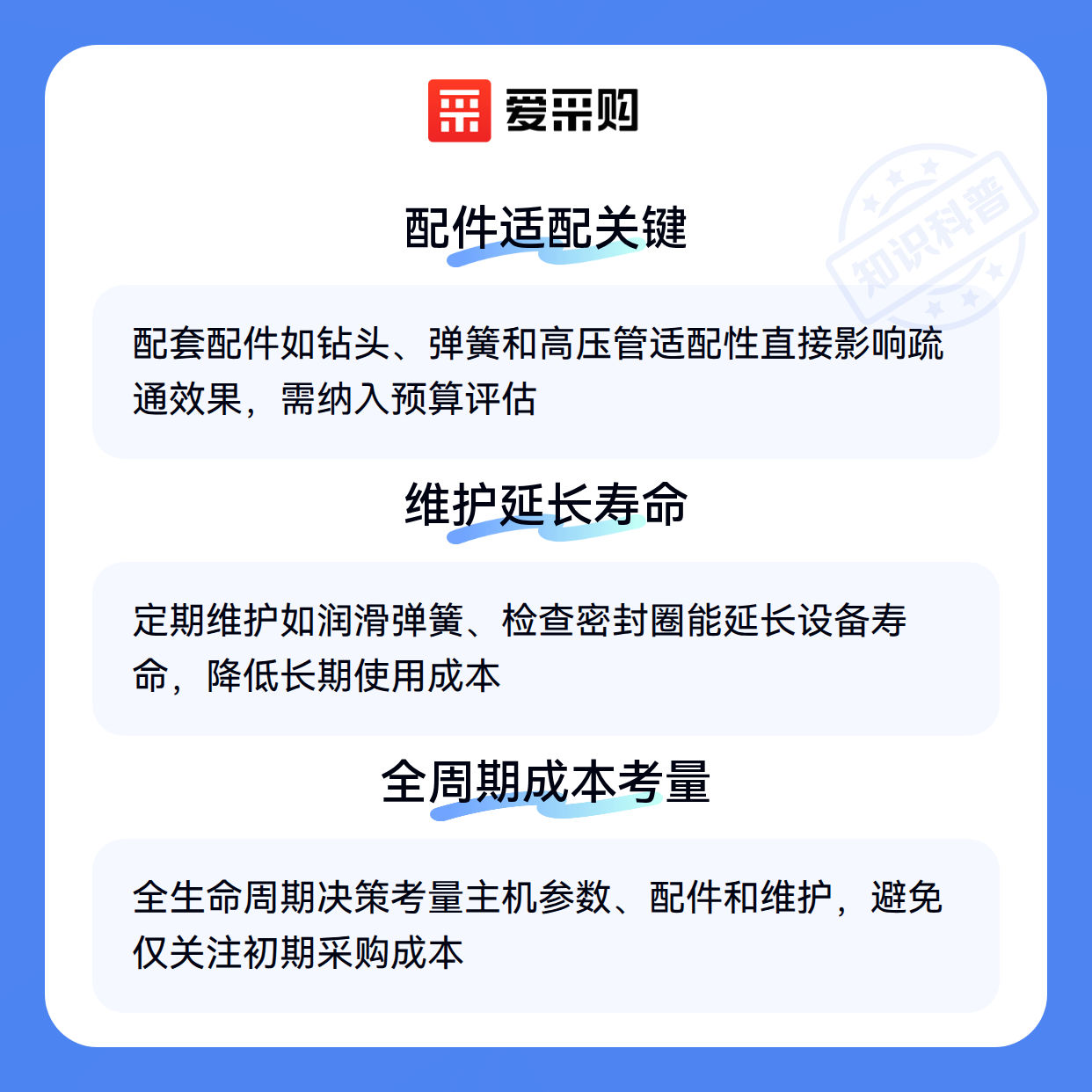 爱采购

配件适配关键

配套配件如钻头、弹簧和高压管适配性直接影响疏通效果，需纳入预算评估

维护延长寿命

定期维护如润滑弹簧、检查密封圈能延长设备寿命，降低长期使用成本

全周期成本考量

全生命周期决策考量主机参数、配件和维护，避免仅关注初期采购成本

知识科普